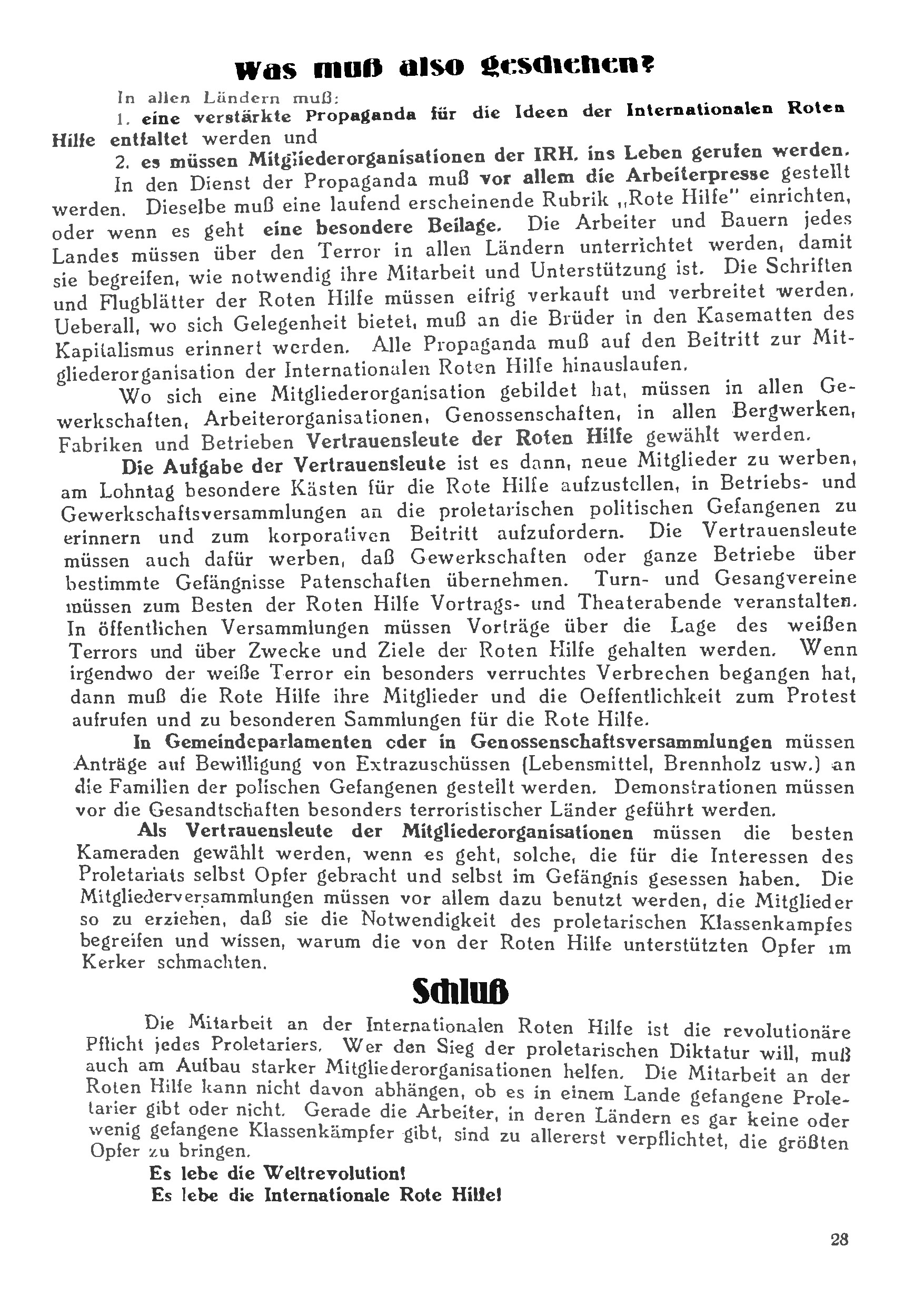 Was muß also geschehen?

In allen Ländern muß:

1. eine verstärkte Propaganda für die Ideen der Internationalen Roten Hilfe entfaltet werden und

2. es müssen Mitgliederorganisationen der IRH. ins Leben gerufen werden.

In den Dienst der Propaganda muß vor allem die Arbeiterpresse gestellt werden. Dieselbe muß eine laufend erscheinende Rubrik „Rote Hilfe" einrichten, oder wenn es geht eine besondere Beilage. Die Arbeiter und Bauern jedes Landes müssen über den Terror in allen Ländern unterrichtet werden, damit sie begreifen, wie notwendig ihre Mitarbeit und Unterstützung ist. Die Schriften und Flugblätter der Roten Hilfe müssen eifrig verkauft und verbreitet werden. Ueberall, wo sich Gelegenheit bietet, muß an die Brüder in den Kasematten des Kapitalismus erinnert werden. Alle Propaganda muß auf den Beitritt zur Mitgliederorganisation der Internationalen Roten Hilfe hinauslaufen.

Wo sich eine Mitgliederorganisation gebildet hat, müssen in allen Gewerkschaften, Arbeiterorganisationen, Genossenschaften, in allen Bergwerken, Fabriken und Betrieben Vertrauensleute der Roten Hilfe gewählt werden.

Die Aufgabe der Vertrauensleute ist es dann, neue Mitglieder zu werben, am Lohntag besondere Kästen für die Rote Hilfe aufzustellen, in Betriebs- und Gewerkschaftsversammlungen an die proletarischen politischen Gefangenen zu erinnern und zum korporativen Beitritt aufzufordern. Die Vertrauensleute müssen auch dafür werben, daß Gewerkschaften oder ganze Betriebe über bestimmte Gefängnisse Patenschaften übernehmen. Turn- und Gesangvereine müssen zum Besten der Roten Hilfe Vortrags- und Theaterabende veranstalten. In öffentlichen Versammlungen müssen Vorträge über die Lage des weißen Terrors und über Zwecke und Ziele der Roten Hilfe gehalten werden. Wenn irgendwo der weiße Terror ein besonders verruchtes Verbrechen begangen hat, dann muß die Rote Hilfe ihre Mitglieder und die Oeffentlichkeit zum Protest aufrufen und zu besonderen Sammlungen für die Rote Hilfe.

In Gemeindeparlamenten oder in Genossenschaftsversammlungen müssen Anträge auf Bewilligung von Extrazuschüssen (Lebensmittel, Brennholz usw.) an die Familien der polischen Gefangenen gestellt werden. Demonstrationen müssen vor die Gesandtschaften besonders terroristischer Länder geführt werden.

Als Vertrauensleute der Mitgliederorganisationen müssen die besten Kameraden gewählt werden, wenn es geht, solche, die für die Interessen des Proletariats selbst Opfer gebracht und selbst im Gefängnis gesessen haben. Die Mitgliederversammlungen müssen vor allem dazu benutzt werden, die Mitglieder so zu erziehen, daß sie die Notwendigkeit des proletarischen Klassenkampfes begreifen und wissen, warum die von der Roten Hilfe unterstützten Opfer im Kerker schmachten.

Schluß

Die Mitarbeit an der Internationalen Roten Hilfe ist die revolutionäre Pflicht jedes Proletariers. Wer den Sieg der proletarischen Diktatur will, muß auch am Aufbau starker Mitgliederorganisationen helfen. Die Mitarbeit an der Roten Hilfe kann nicht davon abhängen, ob es in einem Lande gefangene Proletarier gibt oder nicht. Gerade die Arbeiter, in deren Ländern es gar keine oder wenig gefangene Klassenkämpfer gibt, sind zu allererst verpflichtet, die größten Opfer zu bringen.

Es lebe die Weltrevolution!
Es lebe die Internationale Rote Hilfe!

28